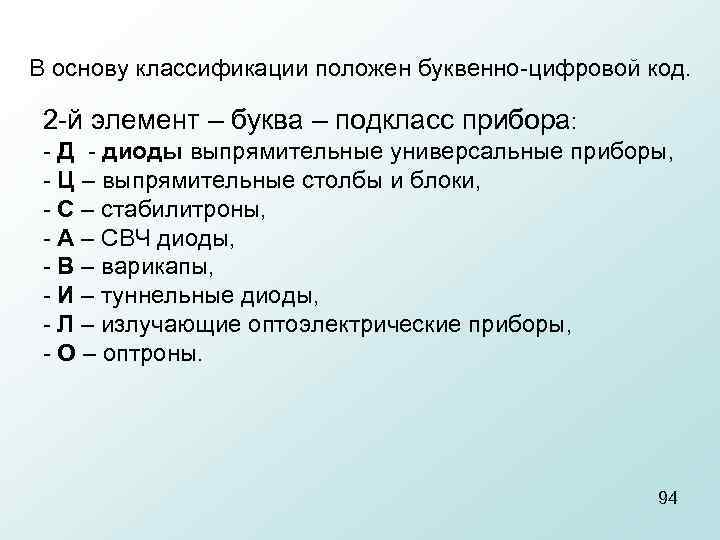 В основу классификации положен буквенно-цифровой код.

2-й элемент – буква – подкласс прибора:
- Д - диоды выпрямительные универсальные приборы,
- Ц – выпрямительные столбы и блоки,
- С – стабилитроны,
- А – СВЧ диоды,
- В – варикапы,
- И – туннельные диоды,
- Л – излучающие оптоэлектрические приборы,
- О – оптроны.

94